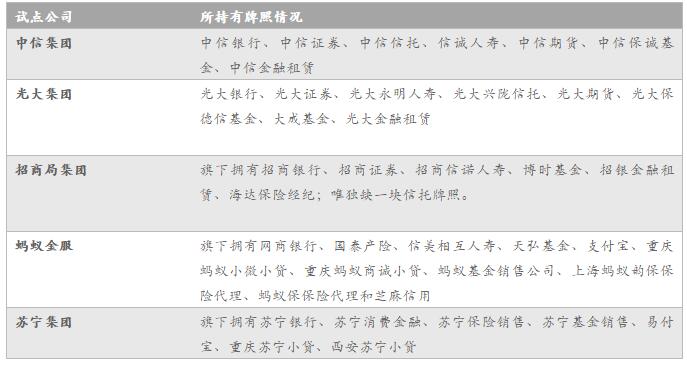 | 试点公司 | 所持有牌照情况 |
|---|---|
| 中信集团 | 中信银行、中信证券、中信信托、信诚人寿、中信期货、中信保诚基金、中信金融租赁 |
| 光大集团 | 光大银行、光大证券、光大永明人寿、光大兴陇信托、光大期货、光大保德信基金、大成基金、光大金融租赁 |
| 招商局集团 | 旗下拥有招商银行、招商证券、招商信诺人寿、博时基金、招银金融租赁、海达保险经纪；唯独缺一块信托牌照。 |
| 蚂蚁金服 | 旗下拥有网商银行、国泰产险、信美相互人寿、天弘基金、支付宝、重庆蚂蚁小微小贷、重庆蚂蚁商诚小贷、蚂蚁基金销售公司、上海蚂蚁韵保保险代理、蚂蚁保保险代理和芝麻信用 |
| 苏宁集团 | 旗下拥有苏宁银行、苏宁消费金融、苏宁保险销售、苏宁基金销售、易付宝、重庆苏宁小贷、西安苏宁小贷 |